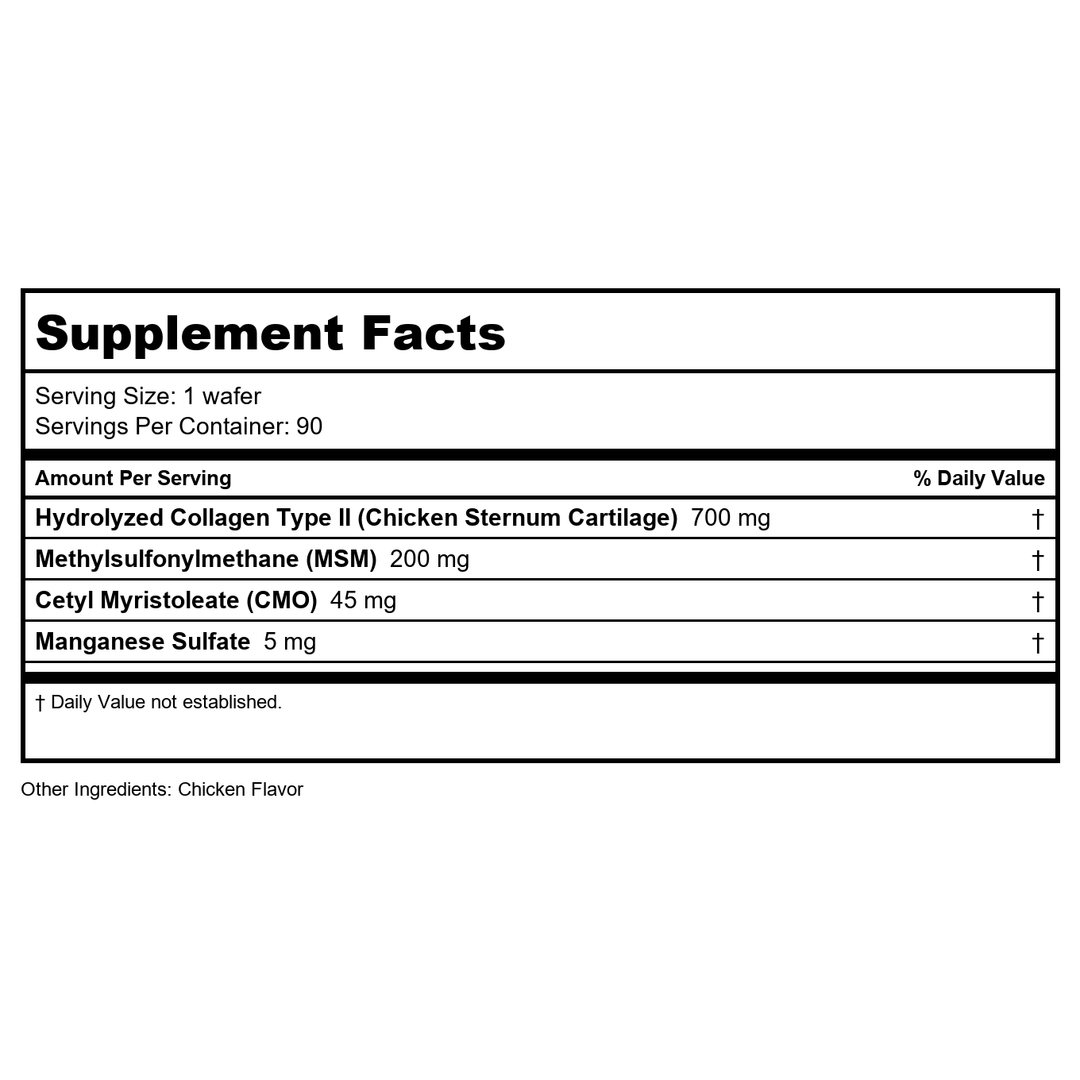 Supplement Facts

Serving Size: 1 wafer
Servings Per Container: 90

| Amount Per Serving | % Daily Value |
|---|---|
| Hydrolyzed Collagen Type II (Chicken Sternum Cartilage) 700 mg | † |
| Methylsulfonylmethane (MSM) 200 mg | † |
| Cetyl Myristoleate (CMO) 45 mg | † |
| Manganese Sulfate 5 mg | † |

† Daily Value not established.

Other Ingredients: Chicken Flavor